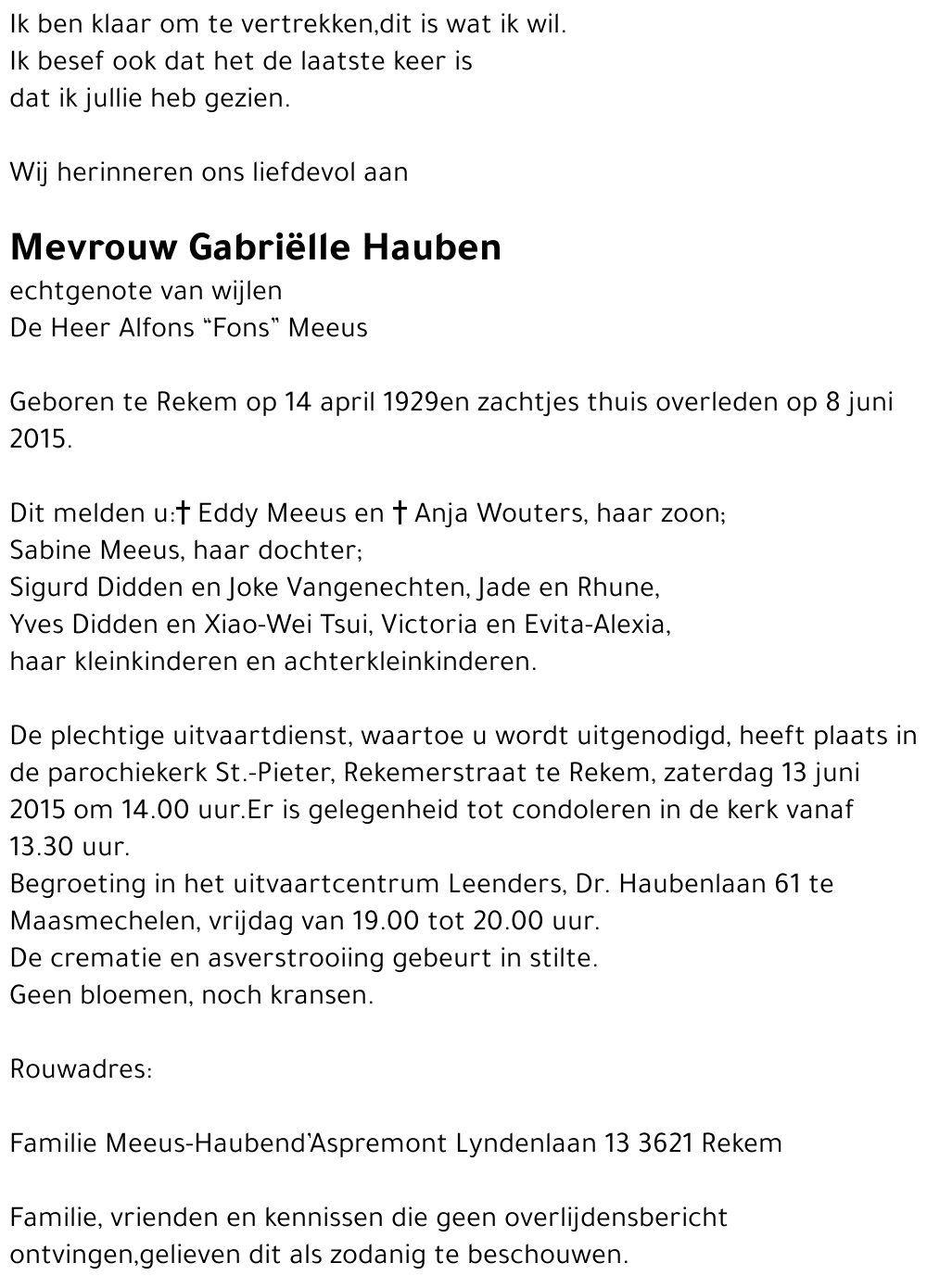 Ik ben klaar om te vertrekken,dit is wat ik wil.
Ik besef ook dat het de laatste keer is
dat ik jullie heb gezien.

Wij herinneren ons liefdevol aan

Mevrouw Gabriëlle Hauben
echtgenote van wijlen
De Heer Alfons "Fons" Meeus

Geboren te Rekem op 14 april 1929en zachtjes thuis overleden op 8 juni 2015.

Dit melden u:† Eddy Meeus en † Anja Wouters, haar zoon;
Sabine Meeus, haar dochter;
Sigurd Didden en Joke Vangenechten, Jade en Rhune,
Yves Didden en Xiao-Wei Tsui, Victoria en Evita-Alexia,
haar kleinkinderen en achterkleinkinderen.

De plechtige uitvaartdienst, waartoe u wordt uitgenodigd, heeft plaats in de parochiekerk St.-Pieter, Rekemerstraat te Rekem, zaterdag 13 juni 2015 om 14.00 uur.Er is gelegenheid tot condoleren in de kerk vanaf 13.30 uur.
Begroeting in het uitvaartcentrum Leenders, Dr. Haubenlaan 61 te Maasmechelen, vrijdag van 19.00 tot 20.00 uur.
De crematie en asverstrooiing gebeurt in stilte.
Geen bloemen, noch kransen.

Rouwadres:

Familie Meeus-Haubend'Aspremont Lyndenlaan 13 3621 Rekem

Familie, vrienden en kennissen die geen overlijdensbericht ontvingen,gelieven dit als zodanig te beschouwen.